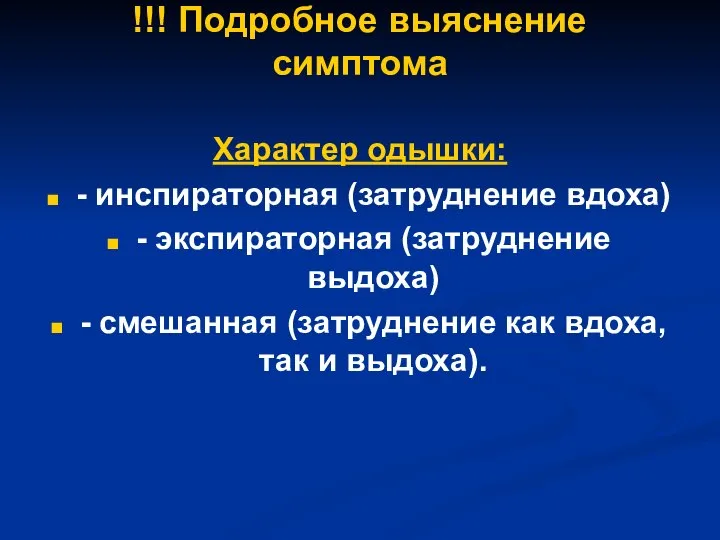 !!! Подробное выяснение симптома

Характер одышки:

- инспираторная (затруднение вдоха)
- экспираторная (затруднение выдоха)
- смешанная (затруднение как вдоха, так и выдоха).